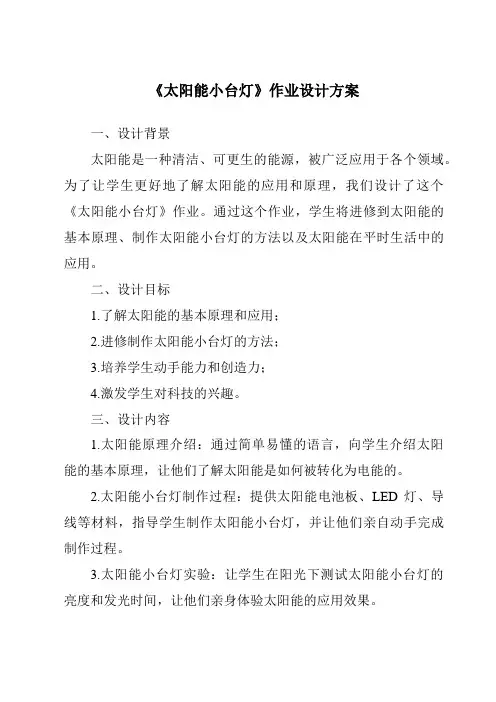 《太阳能小台灯》作业设计方案

一、设计背景

太阳能是一种清洁、可更生的能源，被广泛应用于各个领域。为了让学生更好地了解太阳能的应用和原理，我们设计了这个《太阳能小台灯》作业。通过这个作业，学生将进修到太阳能的基本原理、制作太阳能小台灯的方法以及太阳能在平时生活中的应用。

二、设计目标

1.了解太阳能的基本原理和应用；

2.进修制作太阳能小台灯的方法；

3.培养学生动手能力和创造力；

4.激发学生对科技的兴趣。

三、设计内容

1.太阳能原理介绍：通过简单易懂的语言，向学生介绍太阳能的基本原理，让他们了解太阳能是如何被转化为电能的。

2.太阳能小台灯制作过程：提供太阳能电池板、LED 灯、导线等材料，指导学生制作太阳能小台灯，并让他们亲自动手完成制作过程。

3.太阳能小台灯实验：让学生在阳光下测试太阳能小台灯的亮度和发光时间，让他们亲身体验太阳能的应用效果。